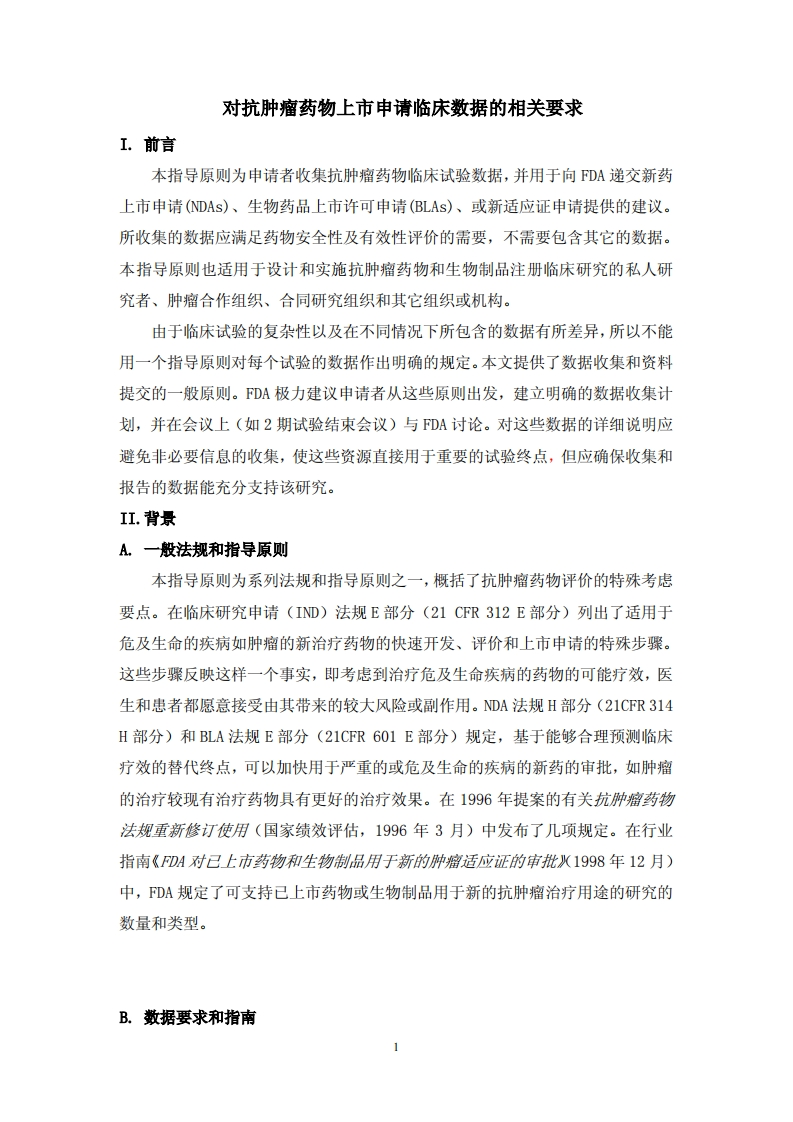 对抗肿瘤药物上市申请临床数据的相关要求

I. 前言

本指导原则为申请者收集抗肿瘤药物临床试验数据，并用于向 FDA 递交新药上市申请(NDAs)、生物药品上市许可申请(BLAs)、或新适应证申请提供的建议。所收集的数据应满足药物安全性及有效性评价的需要，不需要包含其它的数据。本指导原则也适用于设计和实施抗肿瘤药物和生物制品注册临床研究的私人研究者、肿瘤合作组织、合同研究组织和其它组织或机构。

由于临床试验的复杂性以及在不同情况下所包含的数据有所差异，所以不能用一个指导原则对每个试验的数据作出明确的规定。本文提供了数据收集和资料提交的一般原则。FDA 极力建议申请者从这些原则出发，建立明确的数据收集计划，并在会议上（如 2 期试验结束会议）与 FDA 讨论。对这些数据的详细说明应避免非必要信息的收集，使这些资源直接用于重要的试验终点，但应确保收集和报告的数据能充分支持该研究。

II.背景

A. 一般法规和指导原则

本指导原则为系列法规和指导原则之一，概括了抗肿瘤药物评价的特殊考虑要点。在临床研究申请（IND）法规 E 部分（21 CFR 312 E 部分）列出了适用于危及生命的疾病如肿瘤的新治疗药物的快速开发、评价和上市申请的特殊步骤。这些步骤反映这样一个事实，即考虑到治疗危及生命疾病的药物的可能疗效，医生和患者都愿意接受由其带来的较大风险或副作用。NDA 法规 H 部分（21CFR 314 H 部分）和 BLA 法规 E 部分（21CFR 601 E 部分）规定，基于能够合理预测临床疗效的替代终点，可以加快用于严重的或危及生命的疾病的新药的审批，如肿瘤的治疗较现有治疗药物具有更好的治疗效果。在 1996 年提案的有关抗肿瘤药物法规重新修订使用（国家绩效评估，1996 年 3 月）中发布了几项规定。在行业指南《FDA 对已上市药物和生物制品用于新的肿瘤适应证的审批》(1998 年 12 月）中，FDA 规定了可支持已上市药物或生物制品用于新的抗肿瘤治疗用途的研究的数量和类型。

B. 数据要求和指南

1